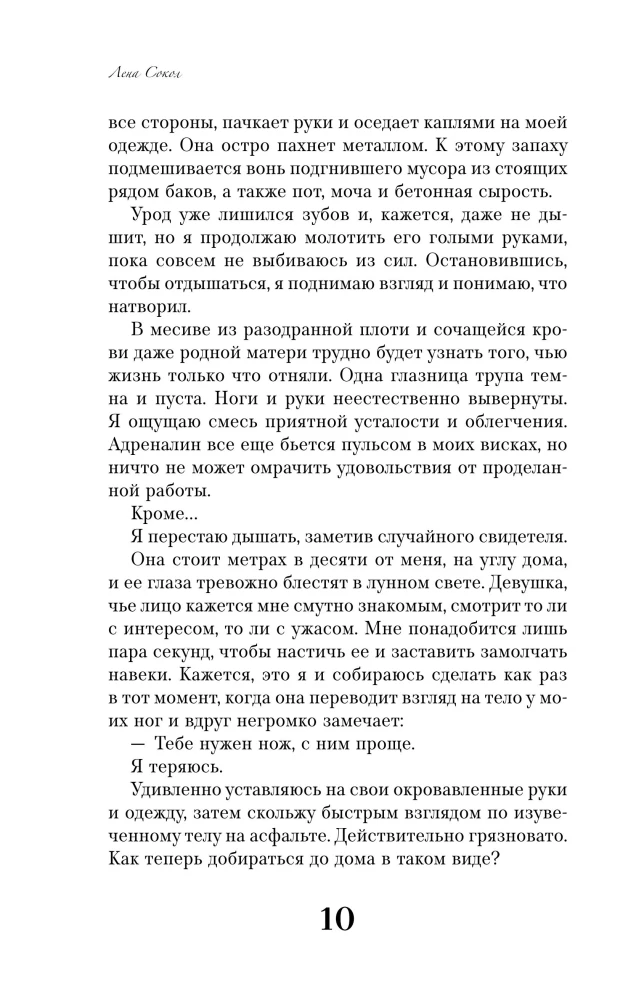 Лена Сокол

все стороны, пачкает руки и оседает каплями на моей одежде. Она остро пахнет металлом. К этому запаху подмешивается вонь подгнившего мусора из стоящих рядом баков, а также пот, моча и бетонная сырость.

Урод уже лишился зубов и, кажется, даже не дышит, но я продолжаю молотить его голыми руками, пока совсем не выбиваюсь из сил. Остановившись, чтобы отдышаться, я поднимаю взгляд и понимаю, что натворил.

В месиве из разодранной плоти и сочащейся крови даже родной матери трудно будет узнать того, чью жизнь только что отняли. Одна глазница трупа темна и пуста. Ноги и руки неестественно вывернуты. Я ощущаю смесь приятной усталости и облегчения. Адреналин все еще бьется пульсом в моих висках, но ничто не может омрачить удовольствия от проделанной работы.

Кроме...

Я перестаю дышать, заметив случайного свидетеля.

Она стоит метрах в десяти от меня, на углу дома, и ее глаза тревожно блестят в лунном свете. Девушка, чье лицо кажется мне смутно знакомым, смотрит то ли с интересом, то ли с ужасом. Мне понадобится лишь пара секунд, чтобы настичь ее и заставить замолчать навеки. Кажется, это я и собираюсь сделать как раз в тот момент, когда она переводит взгляд на тело у моих ног и вдруг негромко замечает:

— Тебе нужен нож, с ним проще.

Я теряюсь.

Удивленно уставляюсь на свои окровавленные руки и одежду, затем скольжу быстрым взглядом по изувеченному телу на асфальте. Действительно грязновато. Как теперь добираться до дома в таком виде?

10